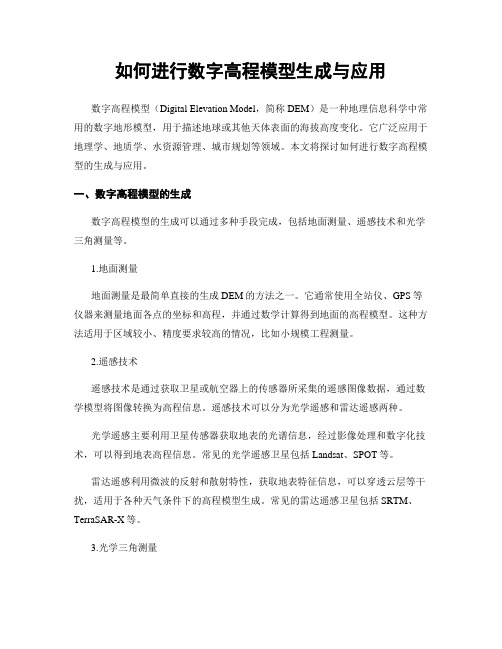 如何进行数字高程模型生成与应用

数字高程模型（Digital Elevation Model，简称 DEM）是一种地理信息科学中常用的数字地形模型，用于描述地球或其他天体表面的海拔高度变化。它广泛应用于地理学、地质学、水资源管理、城市规划等领域。本文将探讨如何进行数字高程模型的生成与应用。

一、数字高程模型的生成

数字高程模型的生成可以通过多种手段完成，包括地面测量、遥感技术和光学三角测量等。

1.地面测量

地面测量是最简单直接的生成 DEM 的方法之一。它通常使用全站仪、GPS 等仪器来测量地面各点的坐标和高程，并通过数学计算得到地面的高程模型。这种方法适用于区域较小、精度要求较高的情况，比如小规模工程测量。

2.遥感技术

遥感技术是通过获取卫星或航空器上的传感器所采集的遥感图像数据，通过数学模型将图像转换为高程信息。遥感技术可以分为光学遥感和雷达遥感两种。

光学遥感主要利用卫星传感器获取地表的光谱信息，经过影像处理和数字化技术，可以得到地表高程信息。常见的光学遥感卫星包括 Landsat、SPOT 等。

雷达遥感利用微波的反射和散射特性，获取地表特征信息，可以穿透云层等干扰，适用于各种天气条件下的高程模型生成。常见的雷达遥感卫星包括 SRTM、TerraSAR-X 等。

3.光学三角测量